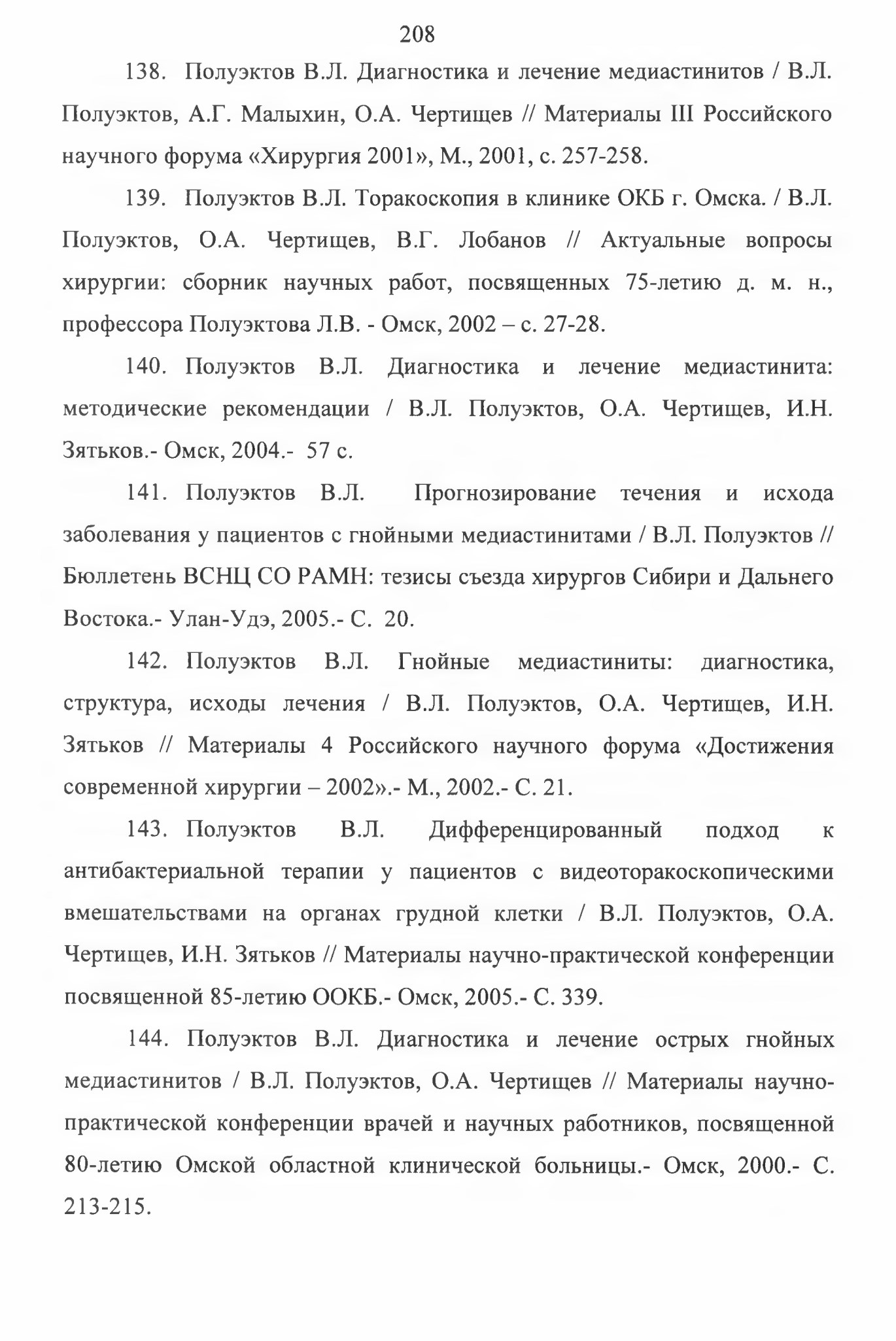 208

138. Полуэктов В.Л. Диагностика и лечение медиастинитов / В.Л. Полуэктов, А.Г. Малыхин, О.А. Чертищев // Материалы III Российского научного форума «Хирургия 2001», М., 2001, с. 257-258.

139. Полуэктов В.Л. Торакоскопия в клинике ОКБ г. Омска. / В.Л. Полуэктов, О.А. Чертищев, В.Г. Лобанов // Актуальные вопросы хирургии: сборник научных работ, посвященных 75-летию д. м. н., профессора Полуэктова Л.В. - Омск, 2002 – с. 27-28.

140. Полуэктов В.Л. Диагностика и лечение медиастинита: методические рекомендации / В.Л. Полуэктов, О.А. Чертищев, И.Н. Зятьков.- Омск, 2004.- 57 с.

141. Полуэктов В.Л. Прогнозирование течения и исхода заболевания у пациентов с гнойными медиастинитами / В.Л. Полуэктов // Бюллетень ВСНЦ СО РАМН: тезисы съезда хирургов Сибири и Дальнего Востока.- Улан-Удэ, 2005.- С. 20.

142. Полуэктов В.Л. Гнойные медиастиниты: диагностика, структура, исходы лечения / В.Л. Полуэктов, О.А. Чертищев, И.Н. Зятьков // Материалы 4 Российского научного форума «Достижения современной хирургии – 2002».- М., 2002.- С. 21.

143. Полуэктов В.Л. Дифференцированный подход к антибактериальной терапии у пациентов с видеоторакоскопическими вмешательствами на органах грудной клетки / В.Л. Полуэктов, О.А. Чертищев, И.Н. Зятьков // Материалы научно-практической конференции посвященной 85-летию ООКБ.- Омск, 2005.- С. 339.

144. Полуэктов В.Л. Диагностика и лечение острых гнойных медиастинитов / В.Л. Полуэктов, О.А. Чертищев // Материалы научно-практической конференции врачей и научных работников, посвященной 80-летию Омской областной клинической больницы.- Омск, 2000.- С. 213-215.